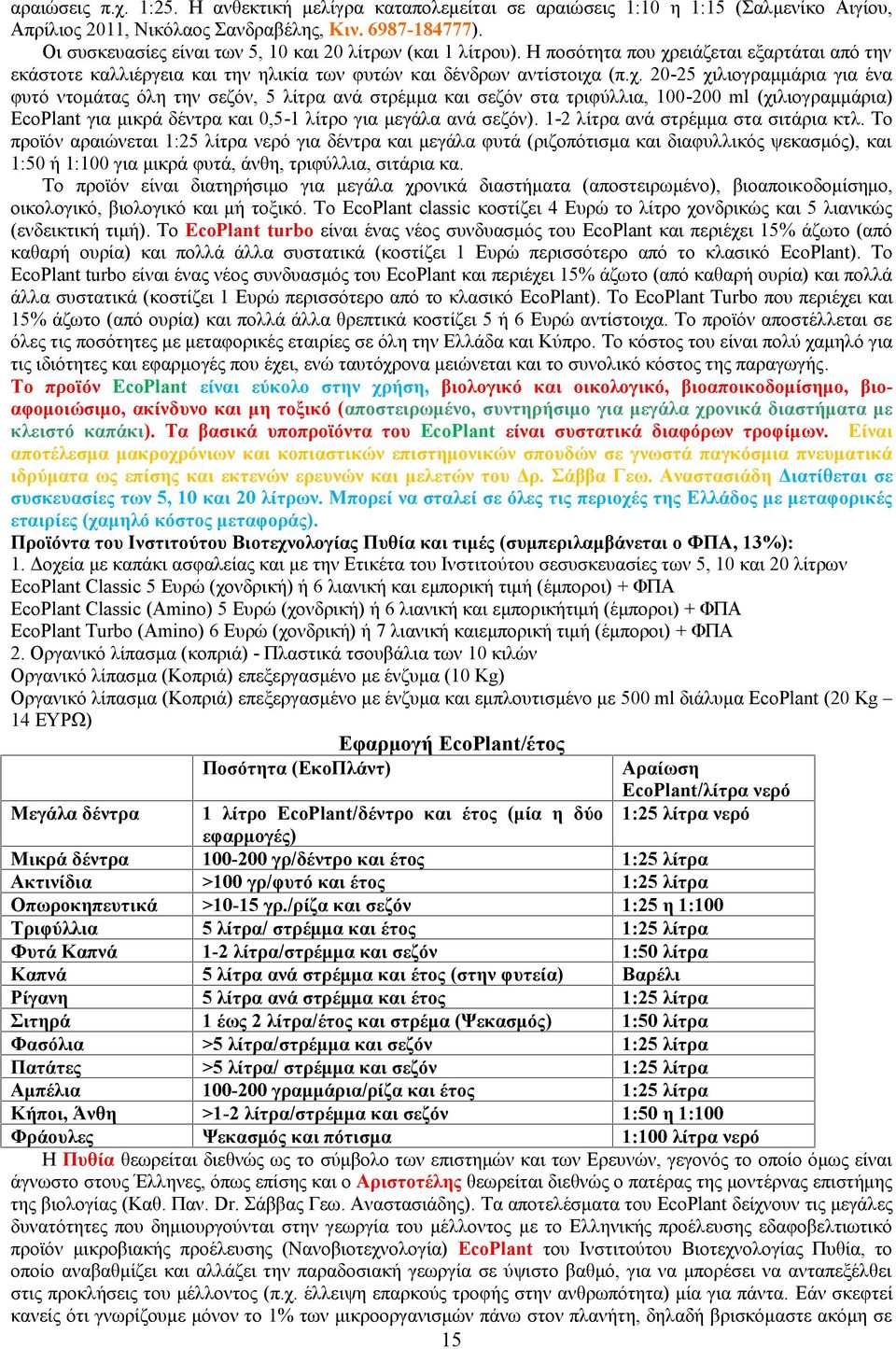 αραιώσεις π.χ. 1:25. Η ανθεκτική μελίγρα καταπολεμείται σε αραιώσεις 1:10 η 1:15 (Σαλμενίκο Αιγίου, Απρίλιος 2011, Νικόλαος Σανδραβέλης, Κιν. 6987-184777).

Οι συσκευασίες είναι των 5, 10 και 20 λίτρων (και 1 λίτρου). Η ποσότητα που χρειάζεται εξαρτάται από την εκάστοτε καλλιέργεια και την ηλικία των φυτών και δένδρων αντίστοιχα (π.χ. 20-25 χιλιογραμμάρια για ένα φυτό ντομάτας όλη την σεζόν, 5 λίτρα ανά στρέμμα και σεζόν στα τριφύλλια, 100-200 ml (χιλιογραμμάρια) EcoPlant για μικρά δέντρα και 0,5-1 λίτρο για μεγάλα ανά σεζόν). 1-2 λίτρα ανά στρέμμα στα σιτάρια κτλ. Το προϊόν αραιώνεται 1:25 λίτρα νερό για δέντρα και μεγάλα φυτά (ριζοπότισμα και διαφυλλικός ψεκασμός), και 1:50 ή 1:100 για μικρά φυτά, άνθη, τριφύλλια, σιτάρια κα.

Το προϊόν είναι διατηρήσιμο για μεγάλα χρονικά διαστήματα (αποστειρωμένο), βιοαποικοδομίσημο, οικολογικό, βιολογικό και μή τοξικό. Το EcoPlant classic κοστίζει 4 Ευρώ το λίτρο χονδρικώς και 5 λιανικώς (ενδεικτική τιμή). Το EcoPlant turbo είναι ένας νέος συνδυασμός του EcoPlant και περιέχει 15% άζωτο (από καθαρή ουρία) και πολλά άλλα συστατικά (κοστίζει 1 Ευρώ περισσότερο από το κλασικό EcoPlant). Το EcoPlant turbo είναι ένας νέος συνδυασμός του EcoPlant και περιέχει 15% άζωτο (από καθαρή ουρία) και πολλά άλλα συστατικά (κοστίζει 1 Ευρώ περισσότερο από το κλασικό EcoPlant). Το EcoPlant Turbo που περιέχει και 15% άζωτο (από ουρία) και πολλά άλλα θρεπτικά κοστίζει 5 ή 6 Ευρώ αντίστοιχα. Το προϊόν αποστέλλεται σε όλες τις ποσότητες με μεταφορικές εταιρίες σε όλη την Ελλάδα και Κύπρο. Το κόστος του είναι πολύ χαμηλό για τις ιδιότητες και εφαρμογές που έχει, ενώ ταυτόχρονα μειώνεται και το συνολικό κόστος της παραγωγής.

Το προϊόν EcoPlant είναι εύκολο στην χρήση, βιολογικό και οικολογικό, βιοαποικοδομίσημο, βιοαφομοιώσιμο, ακίνδυνο και μη τοξικό (αποστειρωμένο, συντηρήσιμο για μεγάλα χρονικά διαστήματα με κλειστό καπάκι). Τα βασικά υποπροϊόντα του EcoPlant είναι συστατικά διαφόρων τροφίμων. Είναι αποτέλεσμα μακροχρόνιων και κοπιαστικών επιστημονικών σπουδών σε γνωστά παγκόσμια πνευματικά ιδρύματα ως επίσης και εκτενών ερευνών και μελετών του Δρ. Σάββα Γεω. Αναστασιάδη Διατίθεται σε συσκευασίες των 5, 10 και 20 λίτρων. Μπορεί να σταλεί σε όλες τις περιοχές της Ελλάδος με μεταφορικές εταιρίες (χαμηλό κόστος μεταφοράς).

Προϊόντα του Ινστιτούτου Βιοτεχνολογίας Πυθία και τιμές (συμπεριλαμβάνεται ο ΦΠΑ, 13%):
1. Δοχεία με καπάκι ασφαλείας και με την Ετικέτα του Ινστιτούτου σεσυσκευασίες των 5, 10 και 20 λίτρων
EcoPlant Classic 5 Ευρώ (χονδρική) ή 6 λιανική και εμπορική τιμή (έμποροι) + ΦΠΑ
EcoPlant Classic (Amino) 5 Ευρώ (χονδρική) ή 6 λιανική και εμπορικήτιμή (έμποροι) + ΦΠΑ
EcoPlant Turbo (Amino) 6 Ευρώ (χονδρική) ή 7 λιανική καιεμπορική τιμή (έμποροι) + ΦΠΑ
2. Οργανικό λίπασμα (κοπριά) - Πλαστικά τσουβάλια των 10 κιλών
Οργανικό λίπασμα (Κοπριά) επεξεργασμένο με ένζυμα (10 Kg)
Οργανικό λίπασμα (Κοπριά) επεξεργασμένο με ένζυμα και εμπλουτισμένο με 500 ml διάλυμα EcoPlant (20 Kg – 14 ΕΥΡΩ)

Εφαρμογή EcoPlant/έτος

| | Ποσότητα (ΕκοΠλάντ) | Αραίωση EcoPlant/λίτρα νερό |
|---|---|---|
| Μεγάλα δέντρα | 1 λίτρο EcoPlant/δέντρο και έτος (μία η δύο εφαρμογές) | 1:25 λίτρα νερό |
| Μικρά δέντρα | 100-200 γρ/δέντρο και έτος | 1:25 λίτρα |
| Ακτινίδια | >100 γρ/φυτό και έτος | 1:25 λίτρα |
| Οπωροκηπευτικά | >10-15 γρ./ρίζα και σεζόν | 1:25 η 1:100 |
| Τριφύλλια | 5 λίτρα/ στρέμμα και έτος | 1:25 λίτρα |
| Φυτά Καπνά | 1-2 λίτρα/στρέμμα και σεζόν | 1:50 λίτρα |
| Καπνά | 5 λίτρα ανά στρέμμα και έτος (στην φυτεία) | Βαρέλι |
| Ρίγανη | 5 λίτρα ανά στρέμμα και έτος | 1:25 λίτρα |
| Σιτηρά | 1 έως 2 λίτρα/έτος και στρέμα (Ψεκασμός) | 1:50 λίτρα |
| Φασόλια | >5 λίτρα/στρέμμα και σεζόν | 1:25 λίτρα |
| Πατάτες | >5 λίτρα/ στρέμμα και σεζόν | 1:25 λίτρα |
| Αμπέλια | 100-200 γραμμάρια/ρίζα και έτος | 1:25 λίτρα |
| Κήποι, Άνθη | >1-2 λίτρα/στρέμμα και σεζόν | 1:50 η 1:100 |
| Φράουλες | Ψεκασμός και πότισμα | 1:100 λίτρα νερό |

Η Πυθία θεωρείται διεθνώς ως το σύμβολο των επιστημών και των Ερευνών, γεγονός το οποίο όμως είναι άγνωστο στους Έλληνες, όπως επίσης και ο Αριστοτέλης θεωρείται διεθνώς ο πατέρας της μοντέρνας επιστήμης της βιολογίας (Καθ. Παν. Dr. Σάββας Γεω. Αναστασιάδης). Τα αποτελέσματα του EcoPlant δείχνουν τις μεγάλες δυνατότητες που δημιουργούνται στην γεωργία του μέλλοντος με το Ελληνικής προέλευσης εδαφοβελτιωτικό προϊόν μικροβιακής προέλευσης (Νανοβιοτεχνολογία) EcoPlant του Ινστιτούτου Βιοτεχνολογίας Πυθία, το οποίο αναβαθμίζει και αλλάζει την παραδοσιακή γεωργία σε ύψιστο βαθμό, για να μπορέσει να ανταπεξέλθει στις προκλήσεις του μέλλοντος (π.χ. έλλειψη επαρκούς τροφής στην ανθρωπότητα) μία για πάντα. Εάν σκεφτεί κανείς ότι γνωρίζουμε μόνον το 1% των μικροοργανισμών πάνω στον πλανήτη, δηλαδή βρισκόμαστε ακόμη σε

15